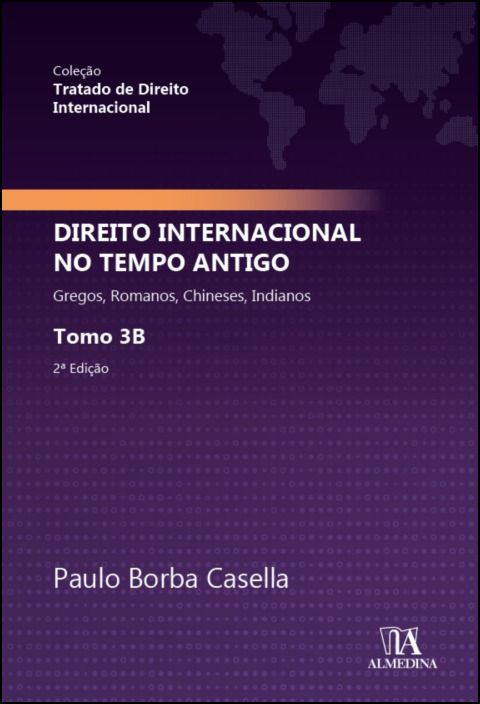 Coleção
Tratado de Direito Internacional

DIREITO INTERNACIONAL NO TEMPO ANTIGO

Gregos, Romanos, Chineses, Indianos

Tomo 3B

2ª Edição

Paulo Borba Casella

ALMEDINA